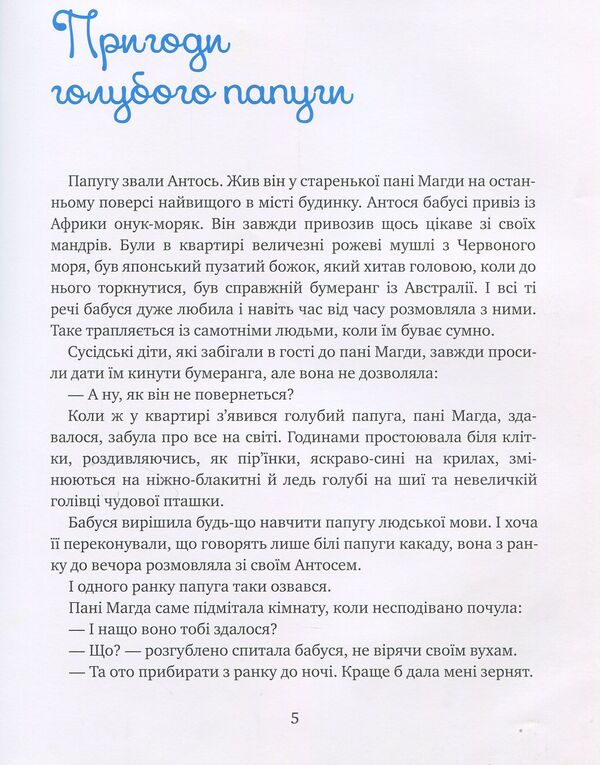 Пригоди голубого папуги

Папугу звали Антось. Жив він у старенької пані Магди на останньому поверсі найвищого в місті будинку. Антося бабусі привіз із Африки онук-моряк. Він завжди привозив щось цікаве зі своїх мандрів. Були в квартирі величезні рожеві мушлі з Червоного моря, був японський пузатий божок, який хитав головою, коли до нього торкнутися, був справжній бумеранг із Австралії. І всі ті речі бабуся дуже любила і навіть час від часу розмовляла з ними. Таке трапляється із самотніми людьми, коли їм буває сумно.

Сусідські діти, які забігали в гості до пані Магди, завжди просили дати їм кинути бумеранга, але вона не дозволяла:

— А ну, як він не повернеться?

Коли ж у квартирі з'явився голубий папуга, пані Магда, здавалося, забула про все на світі. Годинами простоювала біля клітки, роздивляючись, як пір'їнки, яскраво-сині на крилах, змінюються на ніжно-блакитні й ледь голубі на шиї та невеличкій голівці чудової пташки.

Бабуся вирішила будь-що навчити папугу людської мови. І хоча її переконували, що говорять лише білі папуги какаду, вона з ранку до вечора розмовляла зі своїм Антосем.

І одного ранку папуга таки озвався.

Пані Магда саме підмітала кімнату, коли несподівано почула:

— І нащо воно тобі здалося?

— Що? — розгублено спитала бабуся, не вірячи своїм вухам.

— Та ото прибирати з ранку до ночі. Краще б дала мені зернят.

5